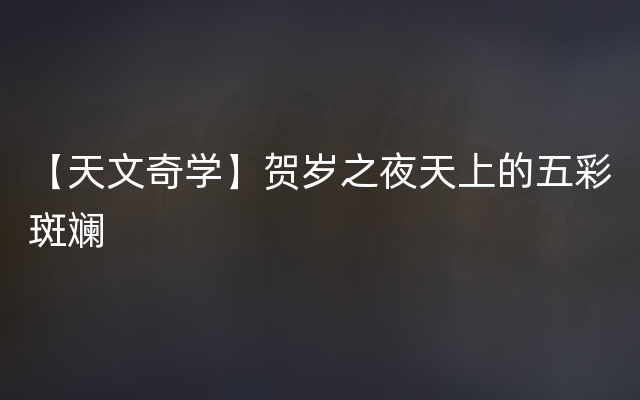 【天文奇学】贺岁之夜天上的五彩斑斓